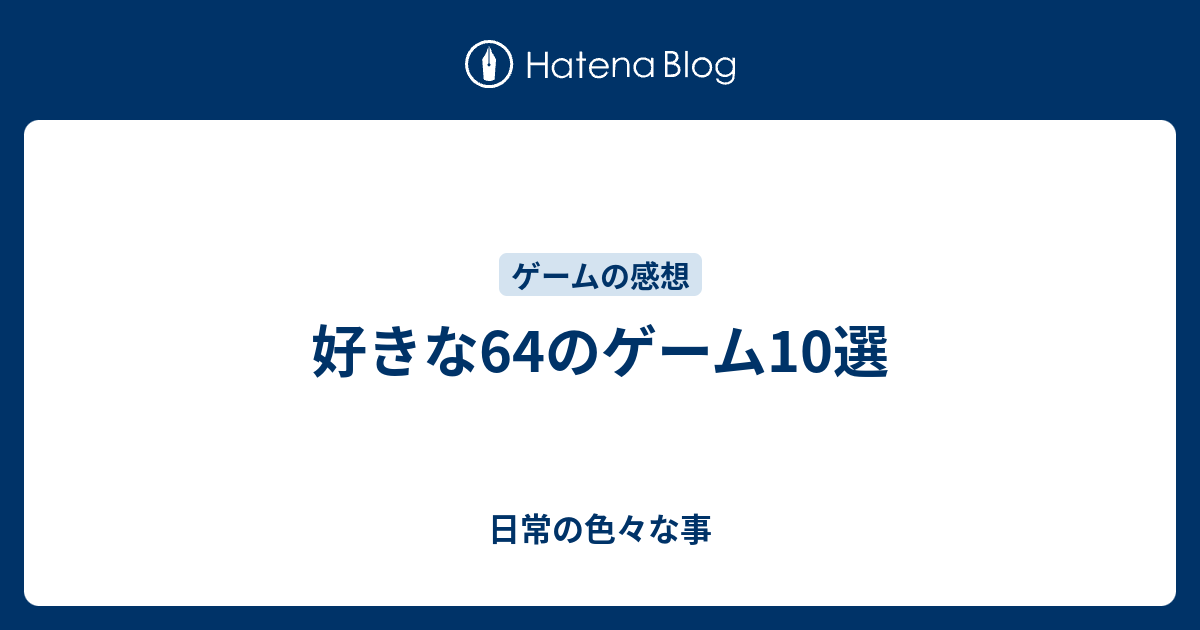 Hatena Blog

ゲームの感想

好きな64のゲーム10選

日常の色々な事